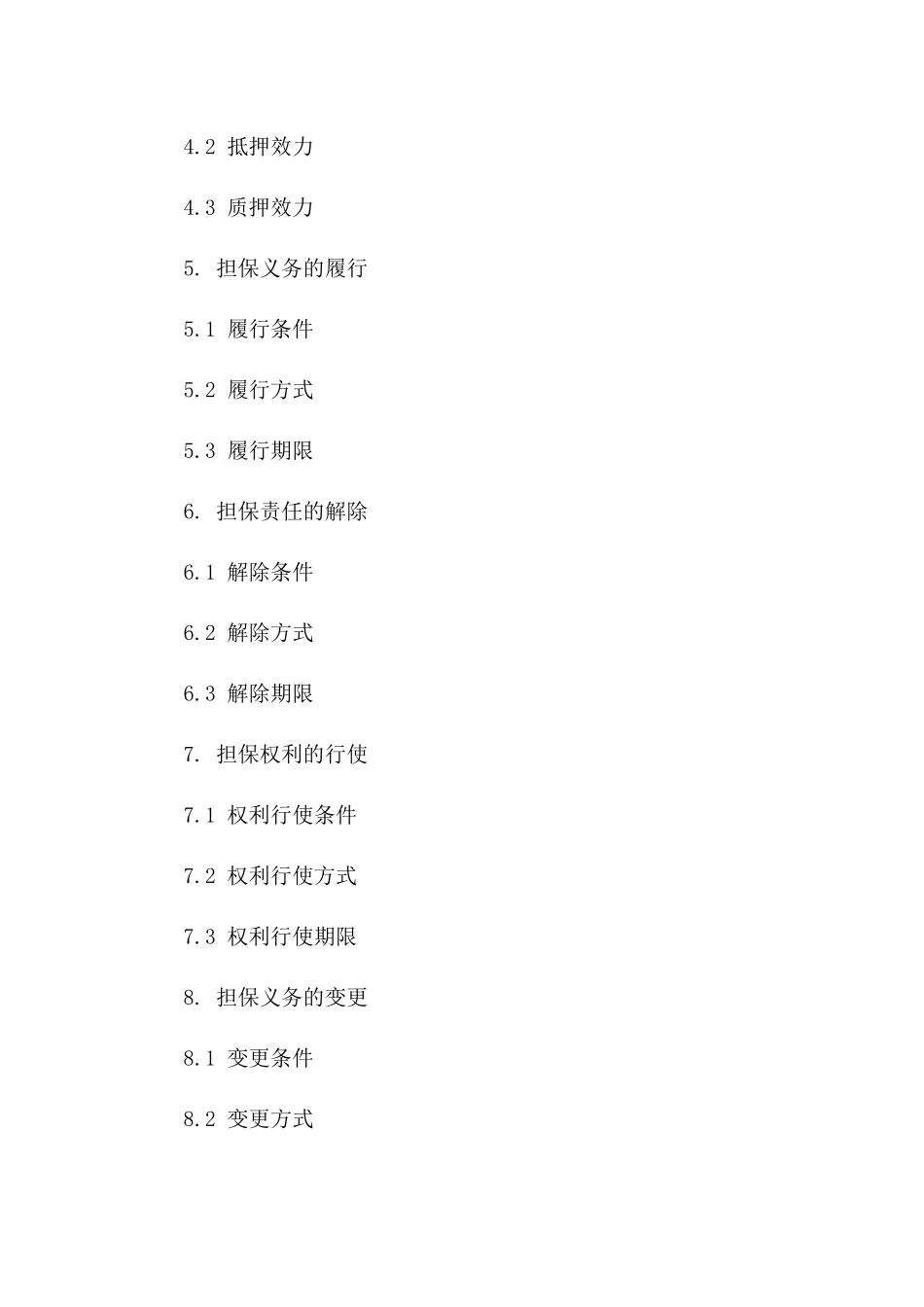 4.2 抵押效力

4.3 质押效力

5. 担保义务的履行

5.1 履行条件

5.2 履行方式

5.3 履行期限

6. 担保责任的解除

6.1 解除条件

6.2 解除方式

6.3 解除期限

7. 担保权利的行使

7.1 权利行使条件

7.2 权利行使方式

7.3 权利行使期限

8. 担保义务的变更

8.1 变更条件

8.2 变更方式